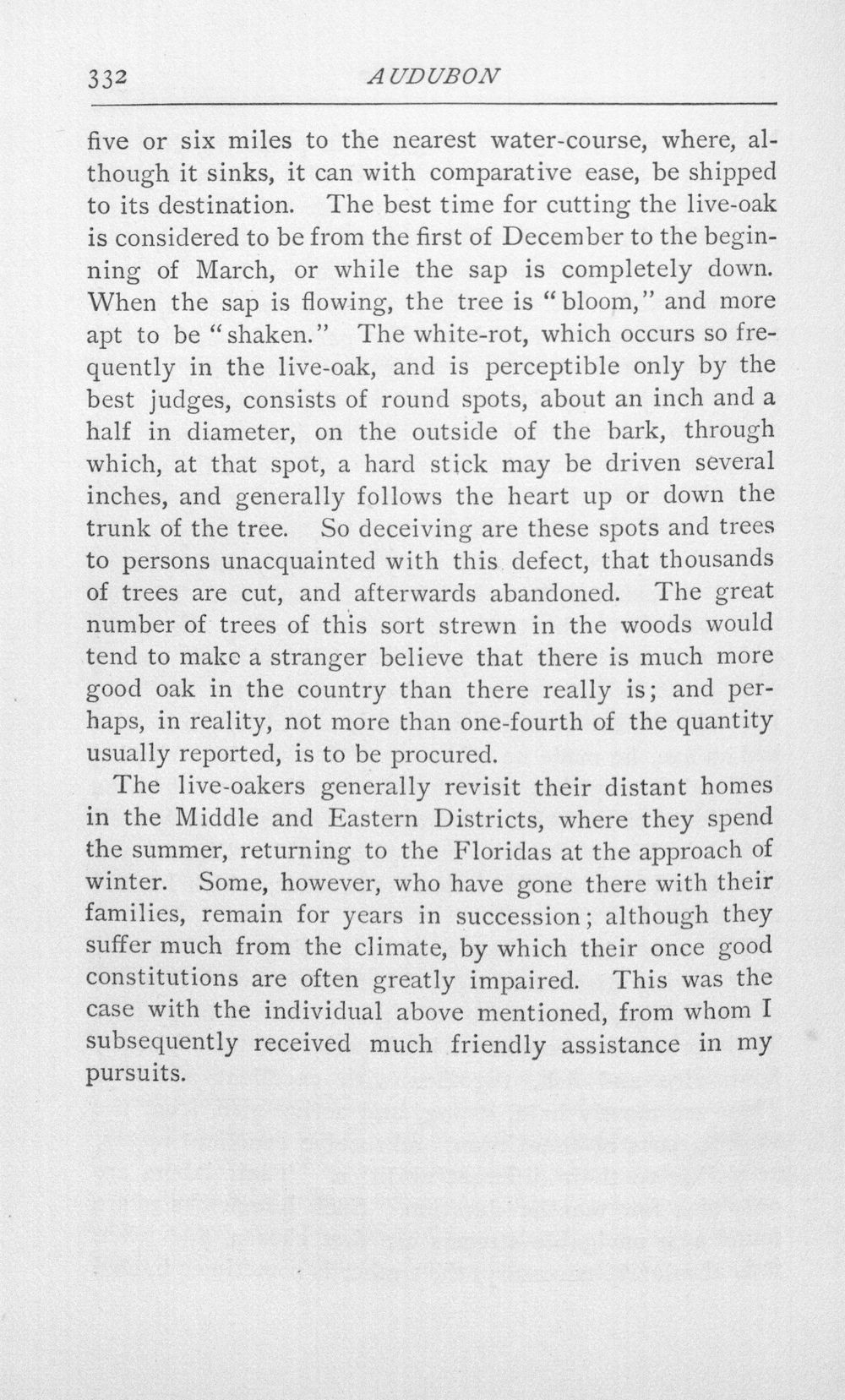 332 AUDUBON

five or six miles to the nearest water-course, where, although it sinks, it can with comparative ease, be shipped to its destination. The best time for cutting the live-oak is considered to be from the first of December to the beginning of March, or while the sap is completely down. When the sap is flowing, the tree is "bloom," and more apt to be "shaken." The white-rot, which occurs so frequently in the live-oak, and is perceptible only by the best judges, consists of round spots, about an inch and a half in diameter, on the outside of the bark, through which, at that spot, a hard stick may be driven several inches, and generally follows the heart up or down the trunk of the tree. So deceiving are these spots and trees to persons unacquainted with this defect, that thousands of trees are cut, and afterwards abandoned. The great number of trees of this sort strewn in the woods would tend to make a stranger believe that there is much more good oak in the country than there really is; and perhaps, in reality, not more than one-fourth of the quantity usually reported, is to be procured.

The live-oakers generally revisit their distant homes in the Middle and Eastern Districts, where they spend the summer, returning to the Floridas at the approach of winter. Some, however, who have gone there with their families, remain for years in succession; although they suffer much from the climate, by which their once good constitutions are often greatly impaired. This was the case with the individual above mentioned, from whom I subsequently received much friendly assistance in my pursuits.